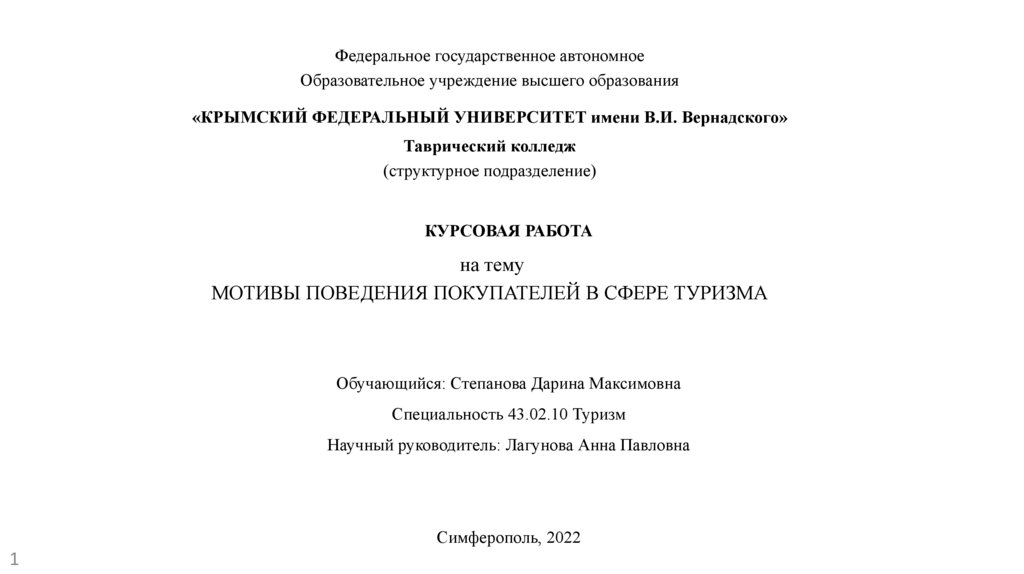 Федеральное государственное автономное
Образовательное учреждение высшего образования

«КРЫМСКИЙ ФЕДЕРАЛЬНЫЙ УНИВЕРСИТЕТ имени В.И. Вернадского»

Таврический колледж
(структурное подразделение)

КУРСОВАЯ РАБОТА

на тему
МОТИВЫ ПОВЕДЕНИЯ ПОКУПАТЕЛЕЙ В СФЕРЕ ТУРИЗМА

Обучающийся: Степанова Дарина Максимовна

Специальность 43.02.10 Туризм

Научный руководитель: Лагунова Анна Павловна

Симферополь, 2022

1